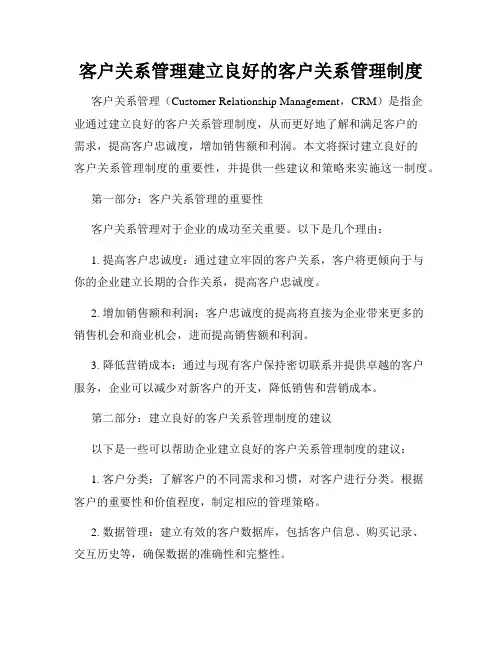 客户关系管理建立良好的客户关系管理制度

客户关系管理（Customer Relationship Management，CRM）是指企业通过建立良好的客户关系管理制度，从而更好地了解和满足客户的需求，提高客户忠诚度，增加销售额和利润。本文将探讨建立良好的客户关系管理制度的重要性，并提供一些建议和策略来实施这一制度。

第一部分：客户关系管理的重要性

客户关系管理对于企业的成功至关重要。以下是几个理由：

1. 提高客户忠诚度：通过建立牢固的客户关系，客户将更倾向于与你的企业建立长期的合作关系，提高客户忠诚度。

2. 增加销售额和利润：客户忠诚度的提高将直接为企业带来更多的销售机会和商业机会，进而提高销售额和利润。

3. 降低营销成本：通过与现有客户保持密切联系并提供卓越的客户服务，企业可以减少对新客户的开支，降低销售和营销成本。

第二部分：建立良好的客户关系管理制度的建议

以下是一些可以帮助企业建立良好的客户关系管理制度的建议：

1. 客户分类：了解客户的不同需求和习惯，对客户进行分类。根据客户的重要性和价值程度，制定相应的管理策略。

2. 数据管理：建立有效的客户数据库，包括客户信息、购买记录、交互历史等，确保数据的准确性和完整性。